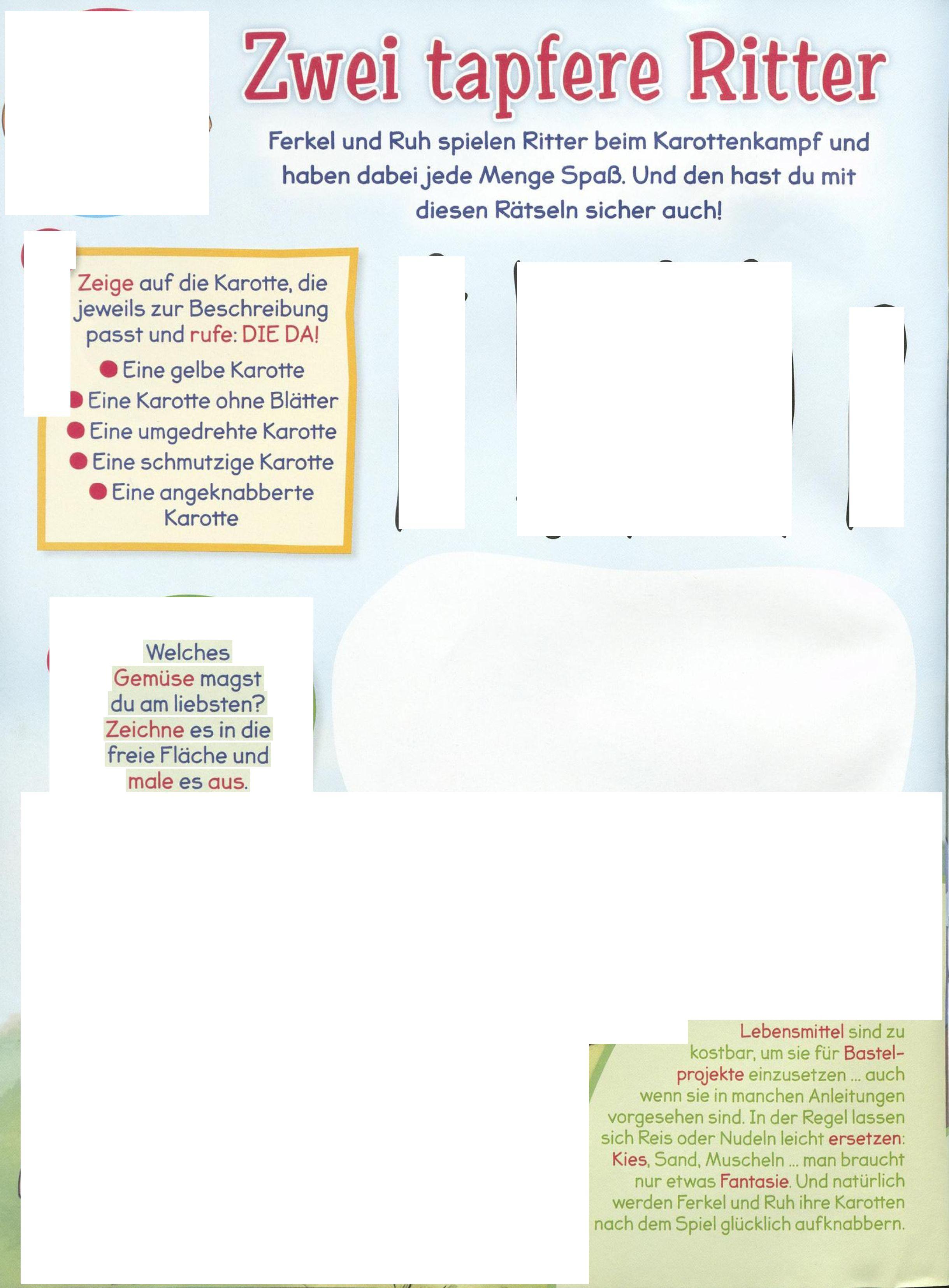 Zwei tapfere Ritter

Ferkel und Ruh spielen Ritter beim Karottenkampf und haben dabei jede Menge Spaß. Und den hast du mit diesen Rätseln sicher auch!

Zeige auf die Karotte, die jeweils zur Beschreibung passt und rufe: DIE DA!

• Eine gelbe Karotte
• Eine Karotte ohne Blätter
• Eine umgedrehte Karotte
• Eine schmutzige Karotte
• Eine angeknabberte Karotte

Welches Gemüse magst du am liebsten? Zeichne es in die freie Fläche und male es aus.

Lebensmittel sind zu kostbar, um sie für Bastelprojekte einzusetzen ... auch wenn sie in manchen Anleitungen vorgesehen sind. In der Regel lassen sich Reis oder Nudeln leicht ersetzen: Kies, Sand, Muscheln ... man braucht nur etwas Fantasie. Und natürlich werden Ferkel und Ruh ihre Karotten nach dem Spiel glücklich aufknabbern.